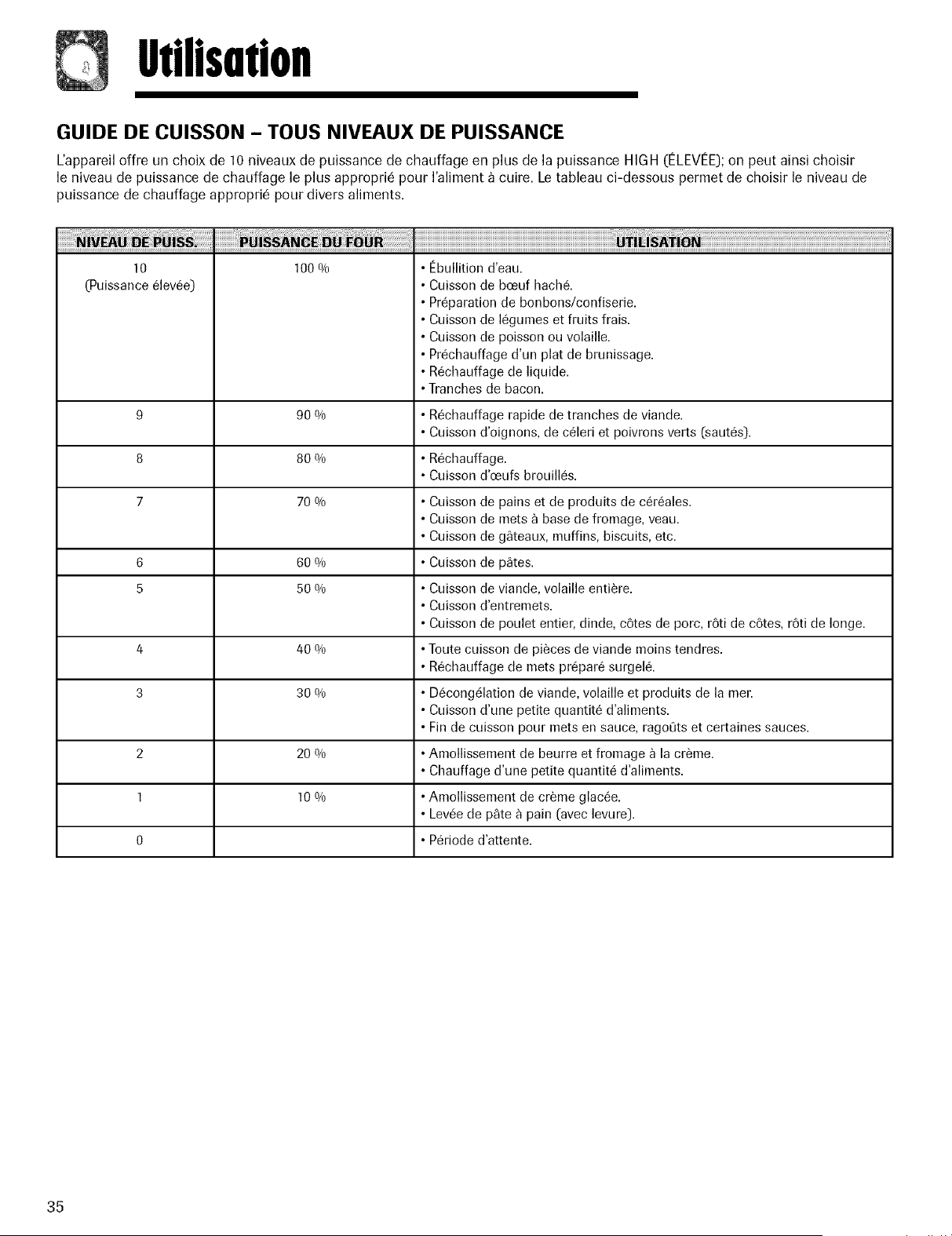 Utilisation

GUIDE DE CUISSON - TOUS NIVEAUX DE PUISSANCE

L'appareil offre un choix de 10 niveaux de puissance de chauffage en plus de la puissance HIGH (ÉLEVÉE); on peut ainsi choisir le niveau de puissance de chauffage le plus approprié pour l'aliment à cuire. Le tableau ci-dessous permet de choisir le niveau de puissance de chauffage approprié pour divers aliments.

| NIVEAU DE PUISS. | PUISSANCE DU FOUR | UTILISATION |
|---|---|---|
| 10 (Puissance élevée) | 100 % | • Ébullition d'eau. • Cuisson de bœuf haché. • Préparation de bonbons/confiserie. • Cuisson de légumes et fruits frais. • Cuisson de poisson ou volaille. • Préchauffage d'un plat de brunissage. • Réchauffage de liquide. • Tranches de bacon. |
| 9 | 90 % | • Réchauffage rapide de tranches de viande. • Cuisson d'oignons, de céleri et poivrons verts (sautés). |
| 8 | 80 % | • Réchauffage. • Cuisson d'œufs brouillés. |
| 7 | 70 % | • Cuisson de pains et de produits de céréales. • Cuisson de mets à base de fromage, veau. • Cuisson de gâteaux, muffins, biscuits, etc. |
| 6 | 60 % | • Cuisson de pâtes. |
| 5 | 50 % | • Cuisson de viande, volaille entière. • Cuisson d'entremets. • Cuisson de poulet entier, dinde, côtes de porc, rôti de côtes, rôti de longe. |
| 4 | 40 % | • Toute cuisson de pièces de viande moins tendres. • Réchauffage de mets préparé surgelé. |
| 3 | 30 % | • Décongélation de viande, volaille et produits de la mer. • Cuisson d'une petite quantité d'aliments. • Fin de cuisson pour mets en sauce, ragoûts et certaines sauces. |
| 2 | 20 % | • Amollissement de beurre et fromage à la crème. • Chauffage d'une petite quantité d'aliments. |
| 1 | 10 % | • Amollissement de crème glacée. • Levée de pâte à pain (avec levure). |
| 0 | | • Période d'attente. |

35